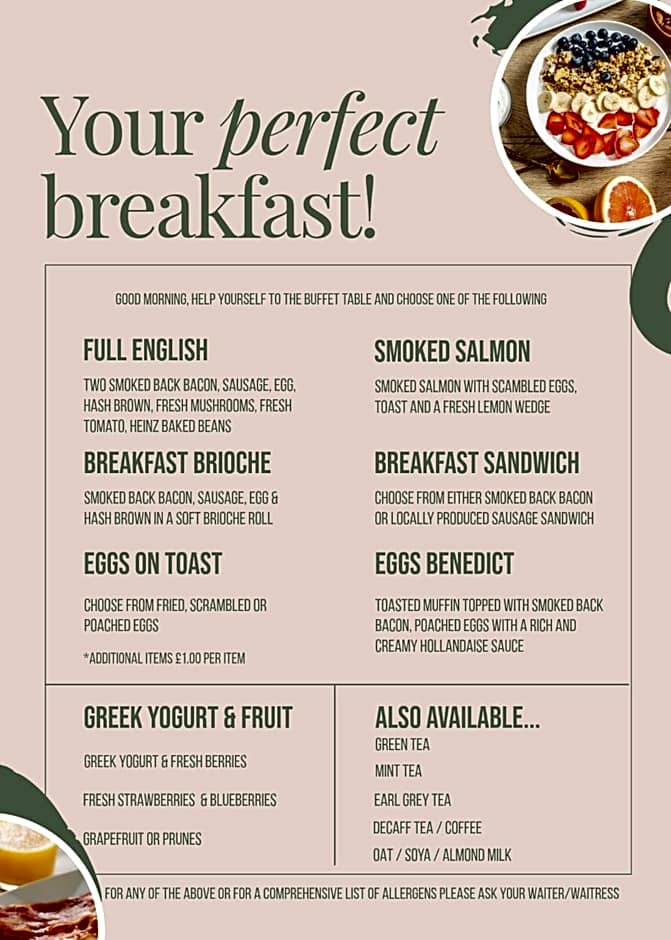 Your perfect breakfast!

GOOD MORNING, HELP YOURSELF TO THE BUFFET TABLE AND CHOOSE ONE OF THE FOLLOWING

FULL ENGLISH

TWO SMOKED BACK BACON, SAUSAGE, EGG, HASH BROWN, FRESH MUSHROOMS, FRESH TOMATO, HEINZ BAKED BEANS

BREAKFAST BRIOCHE

SMOKED BACK BACON, SAUSAGE, EGG & HASH BROWN IN A SOFT BRIOCHE ROLL

EGGS ON TOAST

CHOOSE FROM FRIED, SCRAMBLED OR POACHED EGGS

*ADDITIONAL ITEMS £1.00 PER ITEM

SMOKED SALMON

SMOKED SALMON WITH SCAMBLED EGGS, TOAST AND A FRESH LEMON WEDGE

BREAKFAST SANDWICH

CHOOSE FROM EITHER SMOKED BACK BACON OR LOCALLY PRODUCED SAUSAGE SANDWICH

EGGS BENEDICT

TOASTED MUFFIN TOPPED WITH SMOKED BACK BACON, POACHED EGGS WITH A RICH AND CREAMY HOLLANDAISE SAUCE

GREEK YOGURT & FRUIT

GREEK YOGURT & FRESH BERRIES

FRESH STRAWBERRIES & BLUEBERRIES

GRAPEFRUIT OR PRUNES

ALSO AVAILABLE...

GREEN TEA

MINT TEA

EARL GREY TEA

DECAFF TEA / COFFEE

OAT / SOYA / ALMOND MILK

FOR ANY OF THE ABOVE OR FOR A COMPREHENSIVE LIST OF ALLERGENS PLEASE ASK YOUR WAITER/WAITRESS